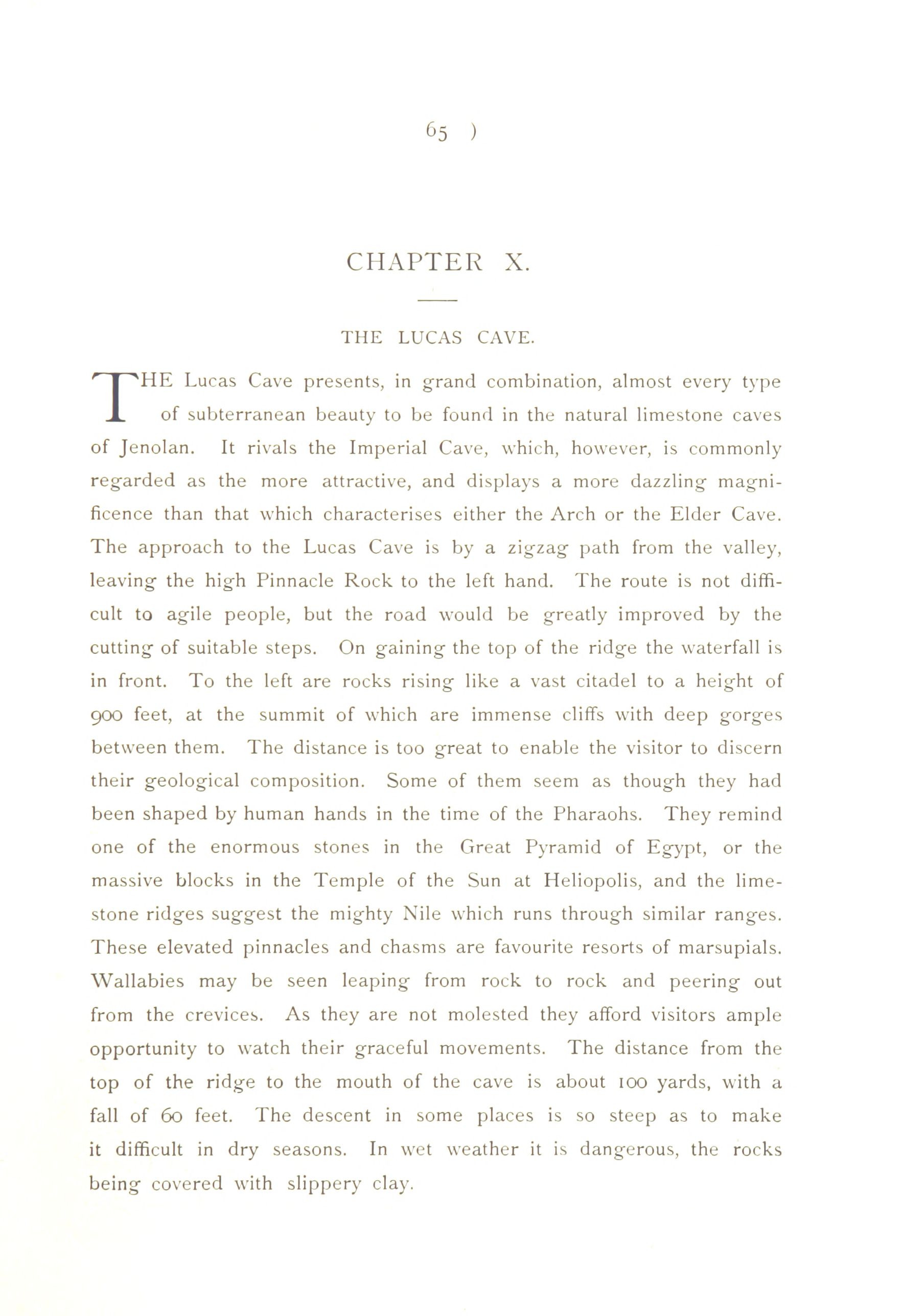 65 )

CHAPTER X.

THE LUCAS CAVE.

THE Lucas Cave presents, in grand combination, almost every type of subterranean beauty to be found in the natural limestone caves of Jenolan. It rivals the Imperial Cave, which, however, is commonly regarded as the more attractive, and displays a more dazzling magnificence than that which characterises either the Arch or the Elder Cave. The approach to the Lucas Cave is by a zigzag path from the valley, leaving the high Pinnacle Rock to the left hand. The route is not difficult to agile people, but the road would be greatly improved by the cutting of suitable steps. On gaining the top of the ridge the waterfall is in front. To the left are rocks rising like a vast citadel to a height of 900 feet, at the summit of which are immense cliffs with deep gorges between them. The distance is too great to enable the visitor to discern their geological composition. Some of them seem as though they had been shaped by human hands in the time of the Pharaohs. They remind one of the enormous stones in the Great Pyramid of Egypt, or the massive blocks in the Temple of the Sun at Heliopolis, and the limestone ridges suggest the mighty Nile which runs through similar ranges. These elevated pinnacles and chasms are favourite resorts of marsupials. Wallabies may be seen leaping from rock to rock and peering out from the crevices. As they are not molested they afford visitors ample opportunity to watch their graceful movements. The distance from the top of the ridge to the mouth of the cave is about 100 yards, with a fall of 60 feet. The descent in some places is so steep as to make it difficult in dry seasons. In wet weather it is dangerous, the rocks being covered with slippery clay.